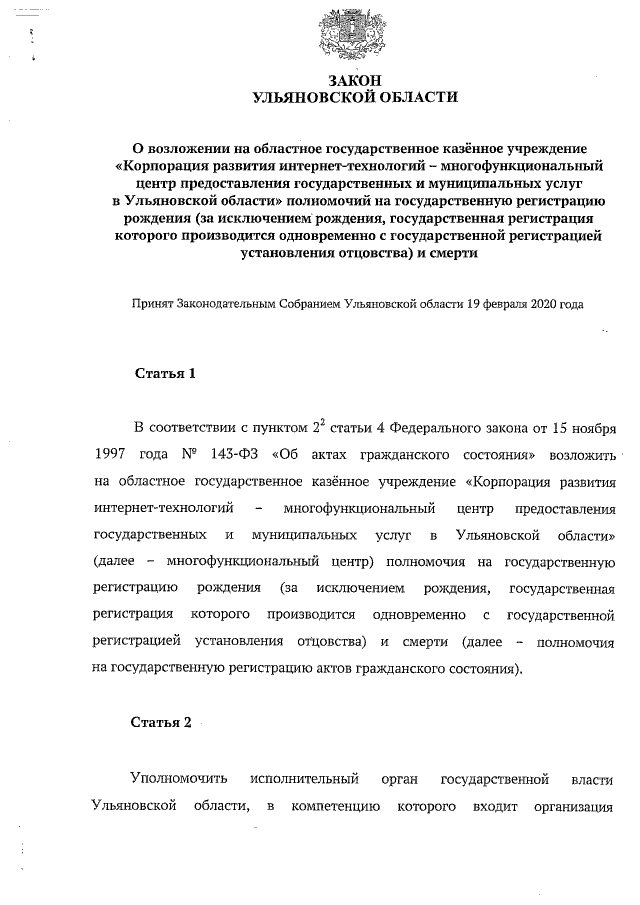 ЗАКОН
УЛЬЯНОВСКОЙ ОБЛАСТИ

О возложении на областное государственное казённое учреждение «Корпорация развития интернет-технологий – многофункциональный центр предоставления государственных и муниципальных услуг в Ульяновской области» полномочий на государственную регистрацию рождения (за исключением рождения, государственная регистрация которого производится одновременно с государственной регистрацией установления отцовства) и смерти

Принят Законодательным Собранием Ульяновской области 19 февраля 2020 года

Статья 1

В соответствии с пунктом $2^2$ статьи 4 Федерального закона от 15 ноября 1997 года № 143-ФЗ «Об актах гражданского состояния» возложить на областное государственное казённое учреждение «Корпорация развития интернет-технологий – многофункциональный центр предоставления государственных и муниципальных услуг в Ульяновской области» (далее – многофункциональный центр) полномочия на государственную регистрацию рождения (за исключением рождения, государственная регистрация которого производится одновременно с государственной регистрацией установления отцовства) и смерти (далее – полномочия на государственную регистрацию актов гражданского состояния).

Статья 2

Уполномочить исполнительный орган государственной власти Ульяновской области, в компетенцию которого входит организация